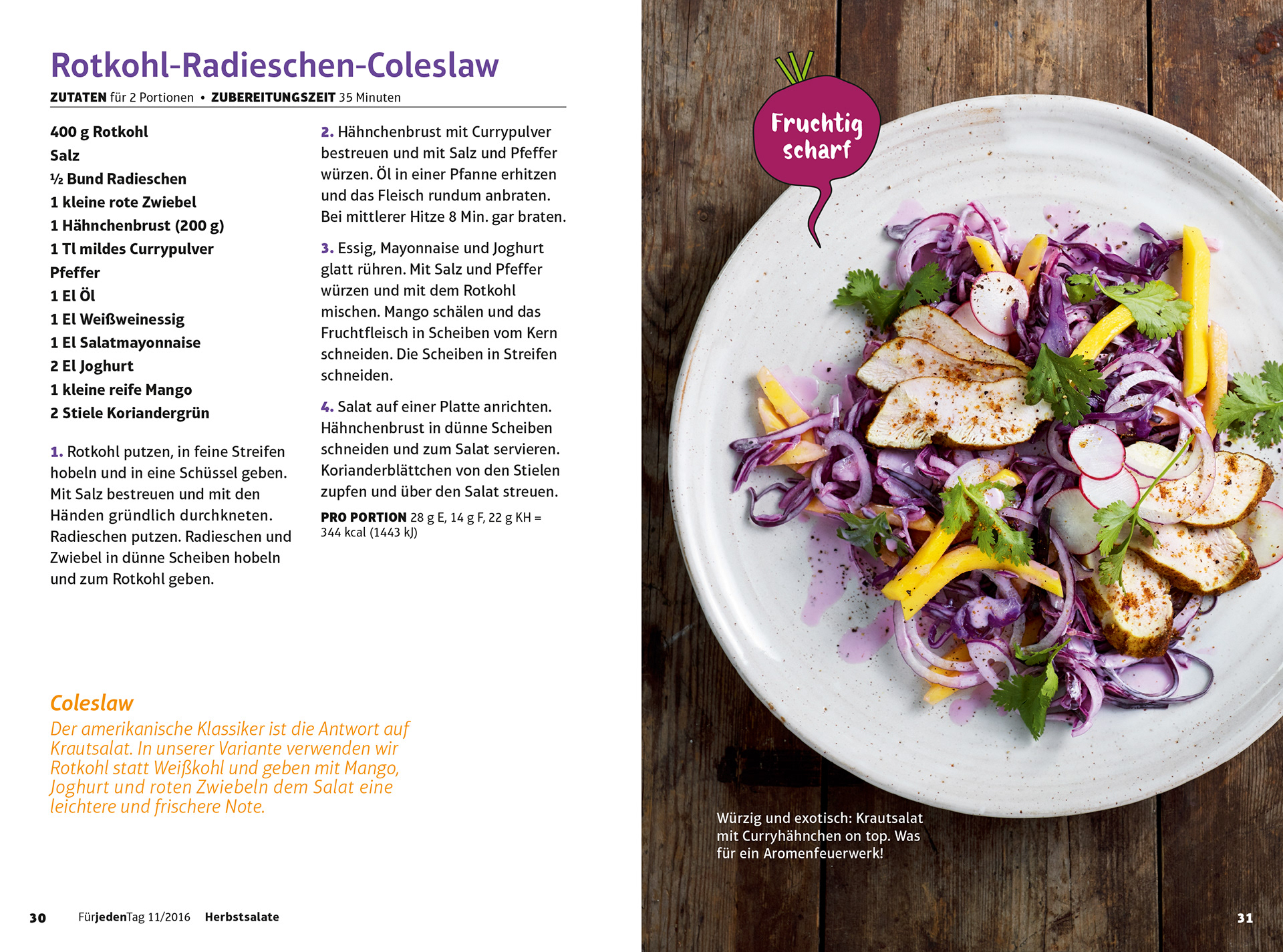 Rotkohl-Radieschen-Coleslaw

ZUTATEN für 2 Portionen • ZUBEREITUNGSZEIT 35 Minuten

400 g Rotkohl
Salz
½ Bund Radieschen
1 kleine rote Zwiebel
1 Hähnchenbrust (200 g)
1 Tl mildes Currypulver
Pfeffer
1 El Öl
1 El Weißweinessig
1 El Salatmayonnaise
2 El Joghurt
1 kleine reife Mango
2 Stiele Koriandergrün

1. Rotkohl putzen, in feine Streifen hobeln und in eine Schüssel geben. Mit Salz bestreuen und mit den Händen gründlich durchkneten. Radieschen putzen. Radieschen und Zwiebel in dünne Scheiben hobeln und zum Rotkohl geben.

2. Hähnchenbrust mit Currypulver bestreuen und mit Salz und Pfeffer würzen. Öl in einer Pfanne erhitzen und das Fleisch rundum anbraten. Bei mittlerer Hitze 8 Min. gar braten.

3. Essig, Mayonnaise und Joghurt glatt rühren. Mit Salz und Pfeffer würzen und mit dem Rotkohl mischen. Mango schälen und das Fruchtfleisch in Scheiben vom Kern schneiden. Die Scheiben in Streifen schneiden.

4. Salat auf einer Platte anrichten. Hähnchenbrust in dünne Scheiben schneiden und zum Salat servieren. Korianderblättchen von den Stielen zupfen und über den Salat streuen.

PRO PORTION 28 g E, 14 g F, 22 g KH = 344 kcal (1443 kJ)

Coleslaw
Der amerikanische Klassiker ist die Antwort auf Krautsalat. In unserer Variante verwenden wir Rotkohl statt Weißkohl und geben mit Mango, Joghurt und roten Zwiebeln dem Salat eine leichtere und frischere Note.

30 FürjedenTag 11/2016 Herbstsalate

Fruchtig scharf

Würzig und exotisch: Krautsalat mit Curryhähnchen on top. Was für ein Aromenfeuerwerk!

31